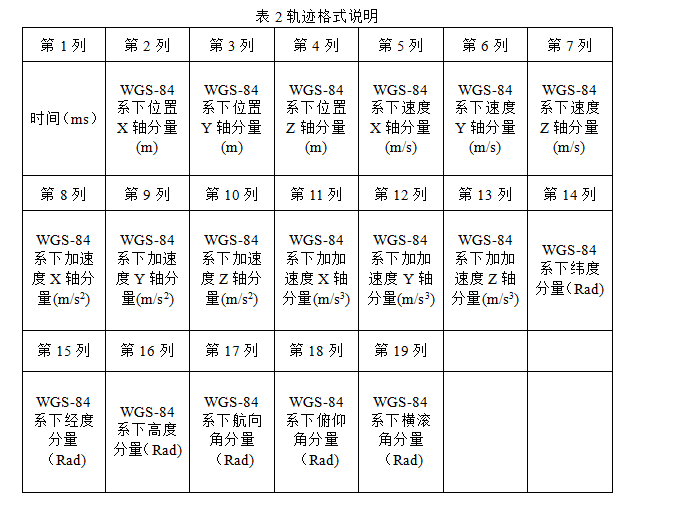 表 2 轨迹格式说明

| 第 1 列 | 第 2 列 | 第 3 列 | 第 4 列 | 第 5 列 | 第 6 列 | 第 7 列 |
|---|---|---|---|---|---|---|
| 时间（ms） | WGS-84 系下位置 X 轴分量 (m) | WGS-84 系下位置 Y 轴分量 (m) | WGS-84 系下位置 Z 轴分量 (m) | WGS-84 系下速度 X 轴分量 (m/s) | WGS-84 系下速度 Y 轴分量 (m/s) | WGS-84 系下速度 Z 轴分量 (m/s) |
| 第 8 列 | 第 9 列 | 第 10 列 | 第 11 列 | 第 12 列 | 第 13 列 | 第 14 列 |
| WGS-84 系下加速度 X 轴分量($m/s^2$) | WGS-84 系下加速度 Y 轴分量($m/s^2$) | WGS-84 系下加速度 Z 轴分量($m/s^2$) | WGS-84 系下加加速度 X 轴分量($m/s^3$) | WGS-84 系下加加速度 Y 轴分量($m/s^3$) | WGS-84 系下加加速度 Z 轴分量($m/s^3$) | WGS-84 系下纬度分量（Rad) |
| 第 15 列 | 第 16 列 | 第 17 列 | 第 18 列 | 第 19 列 | | |
| WGS-84 系下经度分量（Rad) | WGS-84 系下高度分量（Rad) | WGS-84 系下航向角分量（Rad) | WGS-84 系下俯仰角分量（Rad) | WGS-84 系下横滚角分量（Rad) | | |